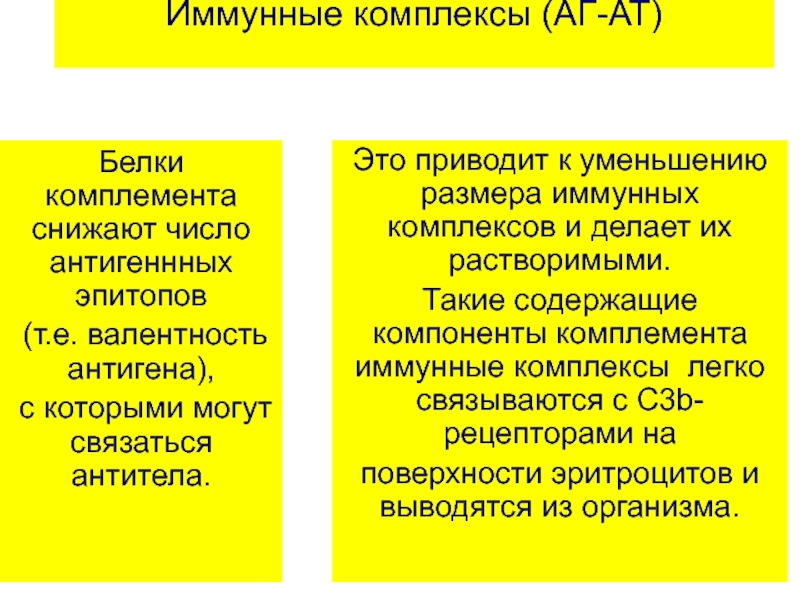 Иммунные комплексы (АГ-АТ)

Белки комплемента снижают число антигеннных эпитопов
(т.е. валентность антигена),
с которыми могут связаться антитела.

Это приводит к уменьшению размера иммунных комплексов и делает их растворимыми.
Такие содержащие компоненты комплемента иммунные комплексы легко связываются с C3b-рецепторами на
поверхности эритроцитов и выводятся из организма.